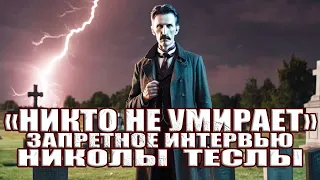 «НИКТО НЕ УМИРАЕТ»
ЗАПРЕТНОЕ ИНТЕРВЬЮ
НИКОЛЫ ТЕСЛЫ